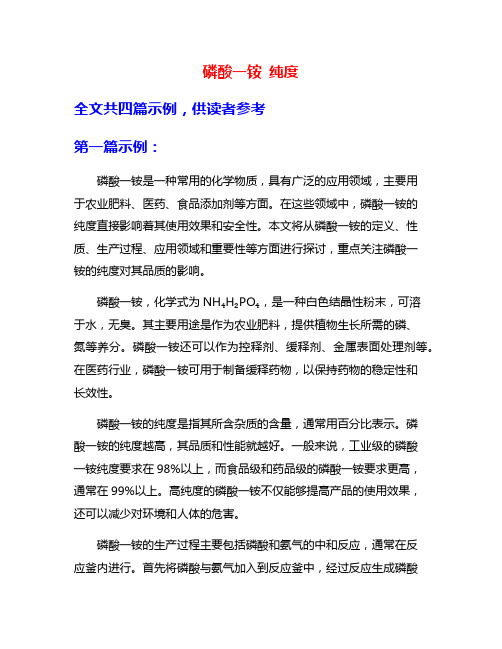 磷酸一铵 纯度

全文共四篇示例，供读者参考

第一篇示例：

磷酸一铵是一种常用的化学物质，具有广泛的应用领域，主要用于农业肥料、医药、食品添加剂等方面。在这些领域中，磷酸一铵的纯度直接影响着其使用效果和安全性。本文将从磷酸一铵的定义、性质、生产过程、应用领域和重要性等方面进行探讨，重点关注磷酸一铵的纯度对其品质的影响。

磷酸一铵，化学式为 $NH_4H_2PO_4$，是一种白色结晶性粉末，可溶于水，无臭。其主要用途是作为农业肥料，提供植物生长所需的磷、氮等养分。磷酸一铵还可以作为控释剂、缓释剂、金属表面处理剂等。在医药行业，磷酸一铵可用于制备缓释药物，以保持药物的稳定性和长效性。

磷酸一铵的纯度是指其所含杂质的含量，通常用百分比表示。磷酸一铵的纯度越高，其品质和性能就越好。一般来说，工业级的磷酸一铵纯度要求在 98%以上，而食品级和药品级的磷酸一铵要求更高，通常在 99%以上。高纯度的磷酸一铵不仅能够提高产品的使用效果，还可以减少对环境和人体的危害。

磷酸一铵的生产过程主要包括磷酸和氨气的中和反应，通常在反应釜内进行。首先将磷酸与氨气加入到反应釜中，经过反应生成磷酸